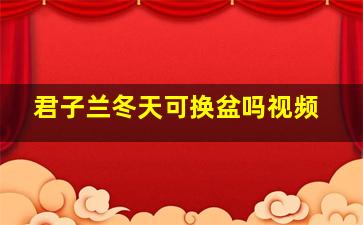 君子兰冬天可换盆吗视频